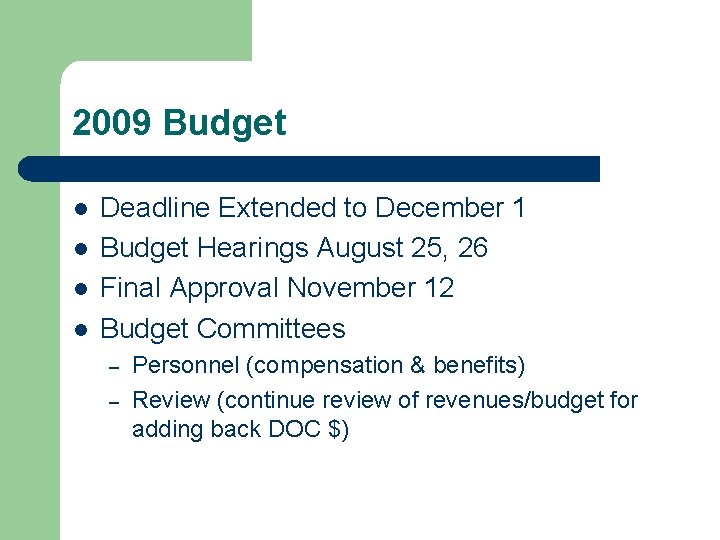 2009 Budget

- Deadline Extended to December 1
- Budget Hearings August 25, 26
- Final Approval November 12
- Budget Committees
  – Personnel (compensation & benefits)
  – Review (continue review of revenues/budget for adding back DOC \$)